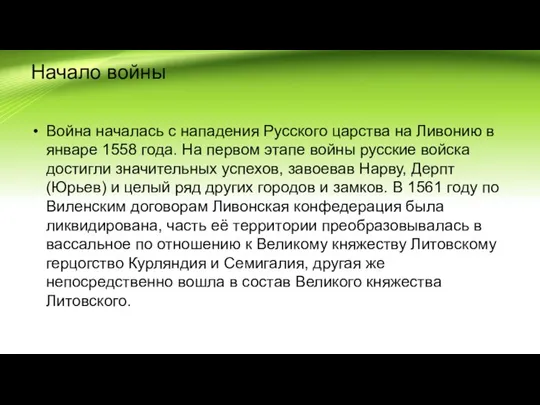 Начало войны

• Война началась с нападения Русского царства на Ливонию в январе 1558 года. На первом этапе войны русские войска достигли значительных успехов, завоевав Нарву, Дерпт (Юрьев) и целый ряд других городов и замков. В 1561 году по Виленским договорам Ливонская конфедерация была ликвидирована, часть её территории преобразовывалась в вассальное по отношению к Великому княжеству Литовскому герцогство Курляндия и Семигалия, другая же непосредственно вошла в состав Великого княжества Литовского.